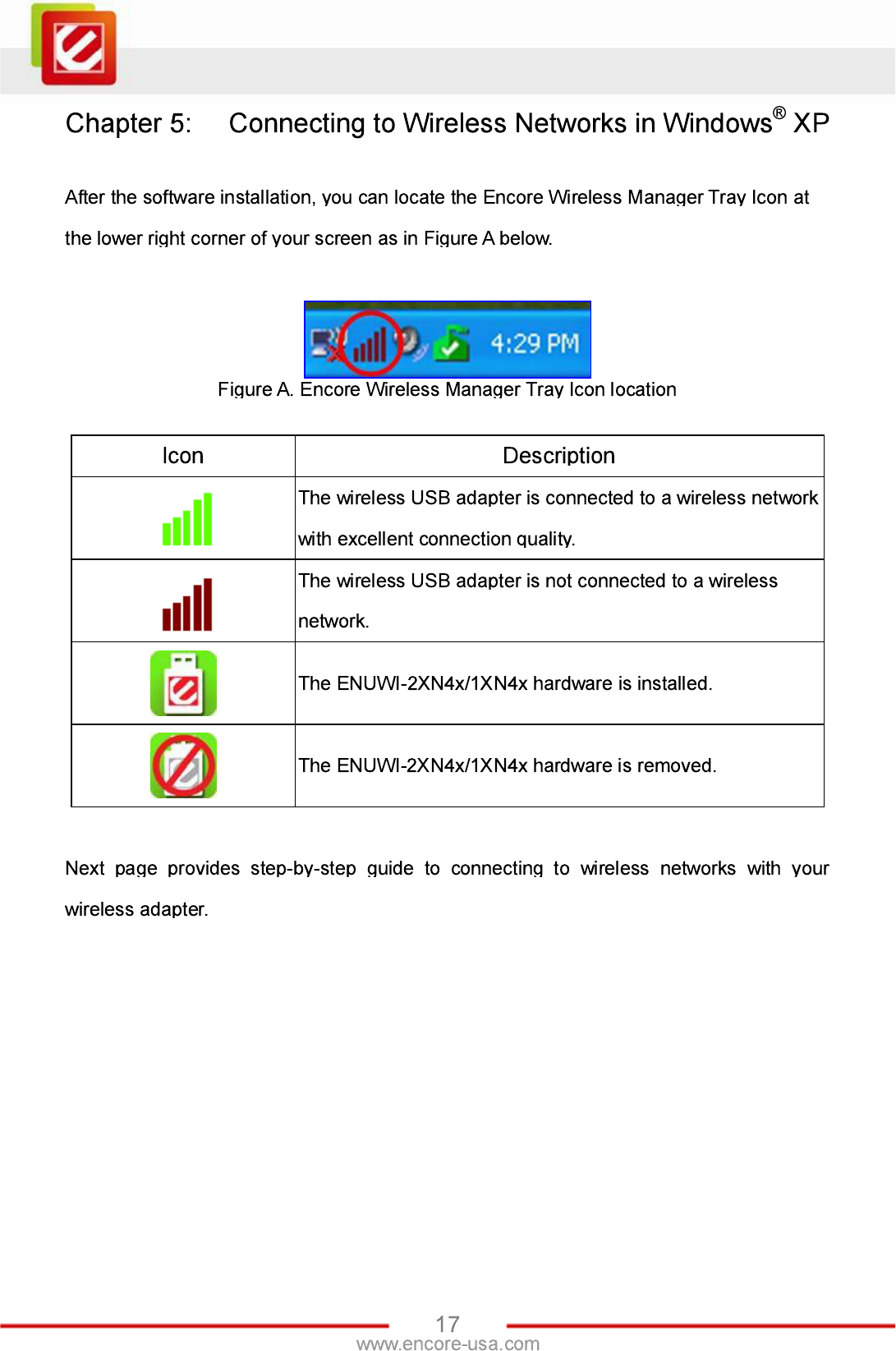 Chapter 5: Connecting to Wireless Networks in Windows® XP

After the software installation, you can locate the Encore Wireless Manager Tray Icon at the lower right corner of your screen as in Figure A below.

4:29 PM

Figure A. Encore Wireless Manager Tray Icon location

| Icon | Description |
|---|---|
| | The wireless USB adapter is connected to a wireless network with excellent connection quality. |
| | The wireless USB adapter is not connected to a wireless network. |
| | The ENUWI-2XN4x/1XN4x hardware is installed. |
| | The ENUWI-2XN4x/1XN4x hardware is removed. |

Next page provides step-by-step guide to connecting to wireless networks with your wireless adapter.

17
www.encore-usa.com